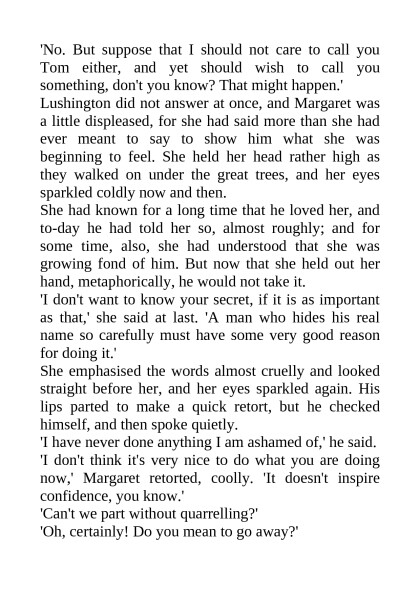 'No. But suppose that I should not care to call you Tom either, and yet should wish to call you something, don't you know? That might happen.'

Lushington did not answer at once, and Margaret was a little displeased, for she had said more than she had ever meant to say to show him what she was beginning to feel. She held her head rather high as they walked on under the great trees, and her eyes sparkled coldly now and then.

She had known for a long time that he loved her, and to-day he had told her so, almost roughly; and for some time, also, she had understood that she was growing fond of him. But now that she held out her hand, metaphorically, he would not take it.

'I don't want to know your secret, if it is as important as that,' she said at last. 'A man who hides his real name so carefully must have some very good reason for doing it.'

She emphasised the words almost cruelly and looked straight before her, and her eyes sparkled again. His lips parted to make a quick retort, but he checked himself, and then spoke quietly.

'I have never done anything I am ashamed of,' he said.

'I don't think it's very nice to do what you are doing now,' Margaret retorted, coolly. 'It doesn't inspire confidence, you know.'

'Can't we part without quarrelling?'

'Oh, certainly! Do you mean to go away?'